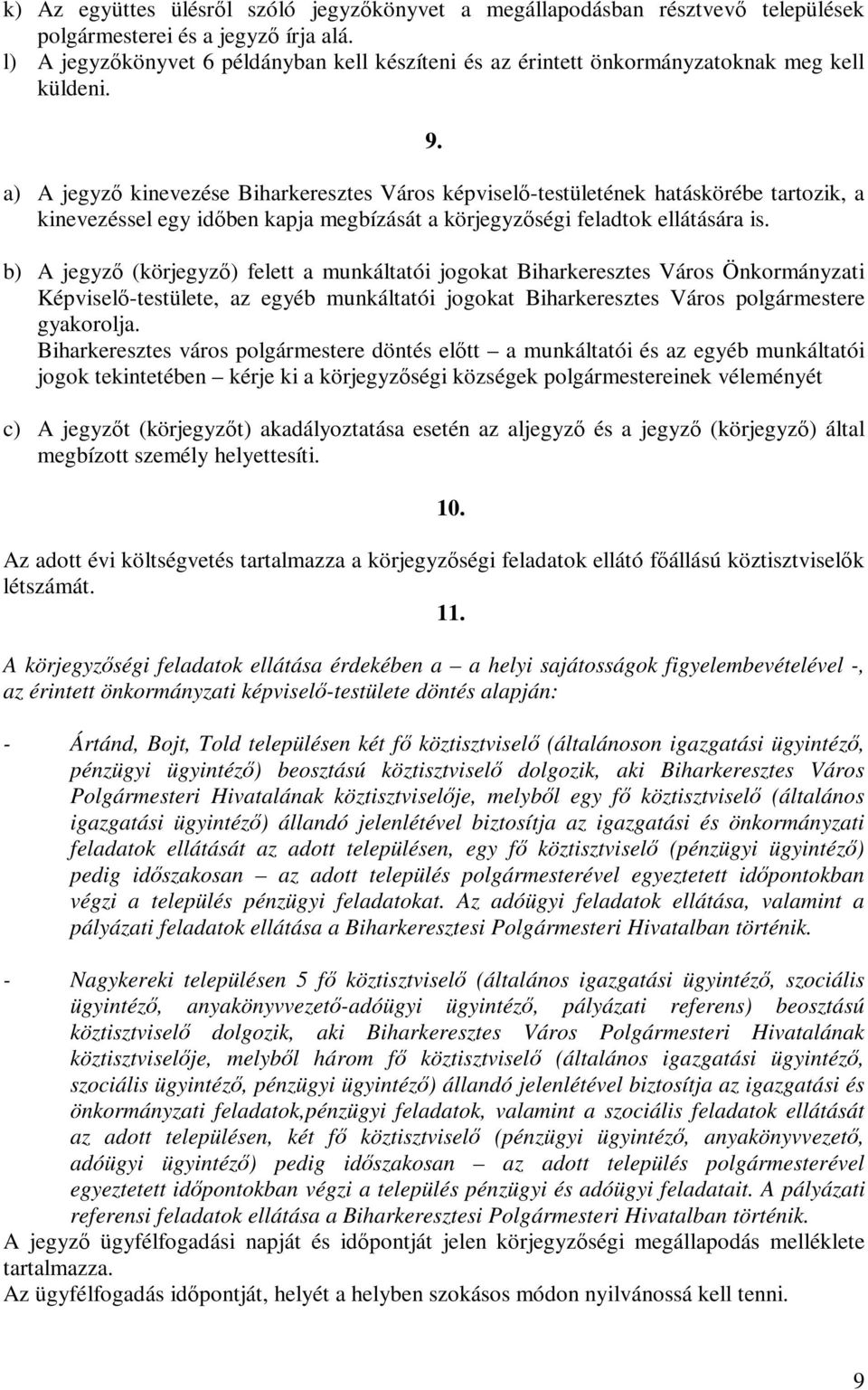 k) Az együttes ülésről szóló jegyzőkönyvet a megállapodásban résztvevő települések polgármesterei és a jegyző írja alá.
l) A jegyzőkönyvet 6 példányban kell készíteni és az érintett önkormányzatoknak meg kell küldeni.

9.

a) A jegyző kinevezése Biharkeresztes Város képviselő-testületének hatáskörébe tartozik, a kinevezéssel egy időben kapja megbízását a körjegyzőségi feladtok ellátására is.

b) A jegyző (körjegyző) felett a munkáltatói jogokat Biharkeresztes Város Önkormányzati Képviselő-testülete, az egyéb munkáltatói jogokat Biharkeresztes Város polgármestere gyakorolja.
Biharkeresztes város polgármestere döntés előtt – a munkáltatói és az egyéb munkáltatói jogok tekintetében – kérje ki a körjegyzőségi községek polgármestereinek véleményét

c) A jegyzőt (körjegyzőt) akadályoztatása esetén az aljegyző és a jegyző (körjegyző) által megbízott személy helyettesíti.

10.

Az adott évi költségvetés tartalmazza a körjegyzőségi feladatok ellátó főállású köztisztviselők létszámát.

11.

A körjegyzőségi feladatok ellátása érdekében a – a helyi sajátosságok figyelembevételével -, az érintett önkormányzati képviselő-testülete döntés alapján:

- Ártánd, Bojt, Told településen két fő köztisztviselő (általánoson igazgatási ügyintéző, pénzügyi ügyintéző) beosztású köztisztviselő dolgozik, aki Biharkeresztes Város Polgármesteri Hivatalának köztisztviselője, melyből egy fő köztisztviselő (általános igazgatási ügyintéző) állandó jelenlétével biztosítja az igazgatási és önkormányzati feladatok ellátását az adott településen, egy fő köztisztviselő (pénzügyi ügyintéző) pedig időszakosan – az adott település polgármesterével egyeztetett időpontokban végzi a település pénzügyi feladatokat. Az adóügyi feladatok ellátása, valamint a pályázati feladatok ellátása a Biharkeresztesi Polgármesteri Hivatalban történik.

- Nagykereki településen 5 fő köztisztviselő (általános igazgatási ügyintéző, szociális ügyintéző, anyakönyvvezető-adóügyi ügyintéző, pályázati referens) beosztású köztisztviselő dolgozik, aki Biharkeresztes Város Polgármesteri Hivatalának köztisztviselője, melyből három fő köztisztviselő (általános igazgatási ügyintéző, szociális ügyintéző, pénzügyi ügyintéző) állandó jelenlétével biztosítja az igazgatási és önkormányzati feladatok,pénzügyi feladatok, valamint a szociális feladatok ellátását az adott településen, két fő köztisztviselő (pénzügyi ügyintéző, anyakönyvvezető, adóügyi ügyintéző) pedig időszakosan – az adott település polgármesterével egyeztetett időpontokban végzi a település pénzügyi és adóügyi feladatait. A pályázati referensi feladatok ellátása a Biharkeresztesi Polgármesteri Hivatalban történik.
A jegyző ügyfélfogadási napját és időpontját jelen körjegyzőségi megállapodás melléklete tartalmazza.
Az ügyfélfogadás időpontját, helyét a helyben szokásos módon nyilvánossá kell tenni.

9